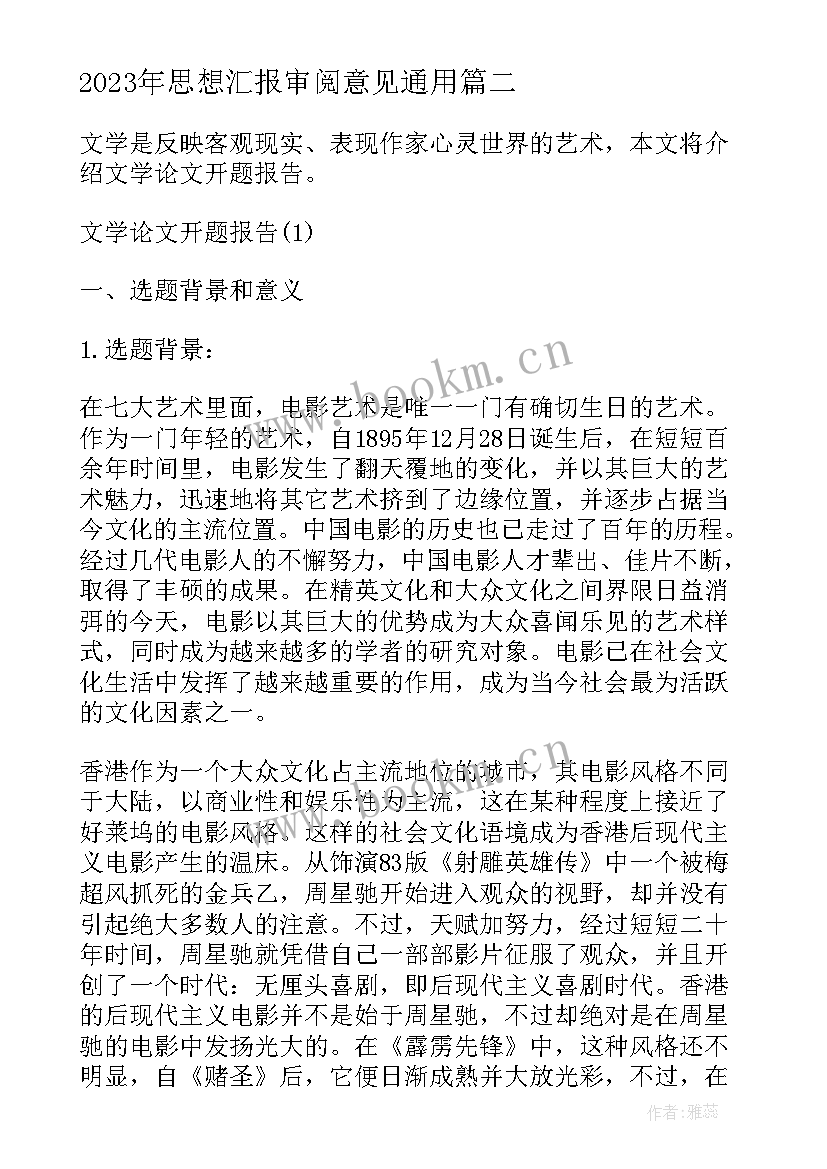 2023年思想汇报审阅意见通用篇二

文学是反映客观现实、表现作家心灵世界的艺术，本文将介绍文学论文开题报告。

文学论文开题报告(1)

一、选题背景和意义

1.选题背景：

在七大艺术里面，电影艺术是唯一一门有确切生日的艺术。作为一门年轻的艺术，自1895年12月28日诞生后，在短短百余年时间里，电影发生了翻天覆地的变化，并以其巨大的艺术魅力，迅速地将其它艺术挤到了边缘位置，并逐步占据当今文化的主流位置。中国电影的历史也已走过了百年的历程。经过几代电影人的不懈努力，中国电影人才辈出、佳片不断，取得了丰硕的成果。在精英文化和大众文化之间界限日益消弭的今天，电影以其巨大的优势成为大众喜闻乐见的艺术样式，同时成为越来越多的学者的研究对象。电影已在社会文化生活中发挥了越来越重要的作用，成为当今社会最为活跃的文化因素之一。

香港作为一个大众文化占主流地位的城市，其电影风格不同于大陆，以商业性和娱乐性为主流，这在某种程度上接近了好莱坞的电影风格。这样的社会文化语境成为香港后现代主义电影产生的温床。从饰演83版《射雕英雄传》中一个被梅超风抓死的金兵乙，周星驰开始进入观众的视野，却并没有引起绝大多数人的注意。不过，天赋加努力，经过短短二十年时间，周星驰就凭借自己一部部影片征服了观众，并且开创了一个时代：无厘头喜剧，即后现代主义喜剧时代。香港的后现代主义电影并不是始于周星驰，不过却绝对是在周星驰的电影中发扬光大的。在《霹雳先锋》中，这种风格还不明显，自《赌圣》后，它便日渐成熟并大放光彩，不过，在

www.bookm.cn

作者：雅蕊